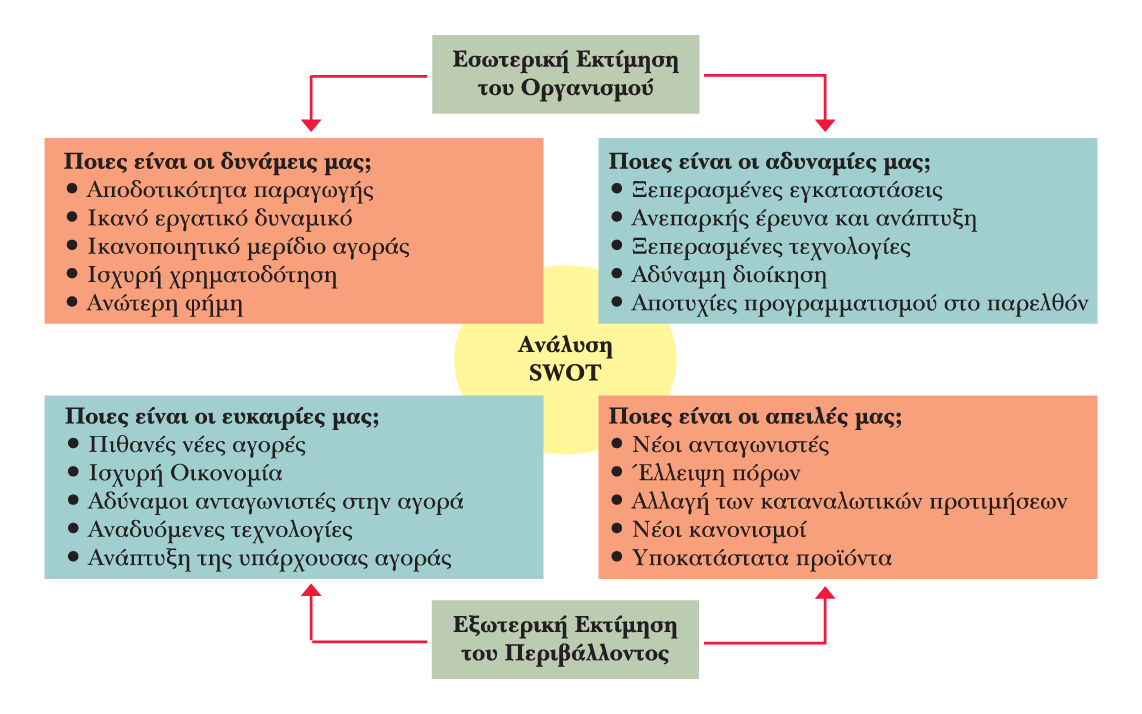 Εσωτερική Εκτίμηση του Οργανισμού

Ποιες είναι οι δυνάμεις μας;
• Αποδοτικότητα παραγωγής
• Ικανό εργατικό δυναμικό
• Ικανοποιητικό μερίδιο αγοράς
• Ισχυρή χρηματοδότηση
• Ανώτερη φήμη

Ποιες είναι οι αδυναμίες μας;
• Ξεπερασμένες εγκαταστάσεις
• Ανεπαρκής έρευνα και ανάπτυξη
• Ξεπερασμένες τεχνολογίες
• Αδύναμη διοίκηση
• Αποτυχίες προγραμματισμού στο παρελθόν

Ανάλυση SWOT

Ποιες είναι οι ευκαιρίες μας;
• Πιθανές νέες αγορές
• Ισχυρή Οικονομία
• Αδύναμοι ανταγωνιστές στην αγορά
• Αναδυόμενες τεχνολογίες
• Ανάπτυξη της υπάρχουσας αγοράς

Ποιες είναι οι απειλές μας;
• Νέοι ανταγωνιστές
• Έλλειψη πόρων
• Αλλαγή των καταναλωτικών προτιμήσεων
• Νέοι κανονισμοί
• Υποκατάστατα προϊόντα

Εξωτερική Εκτίμηση του Περιβάλλοντος